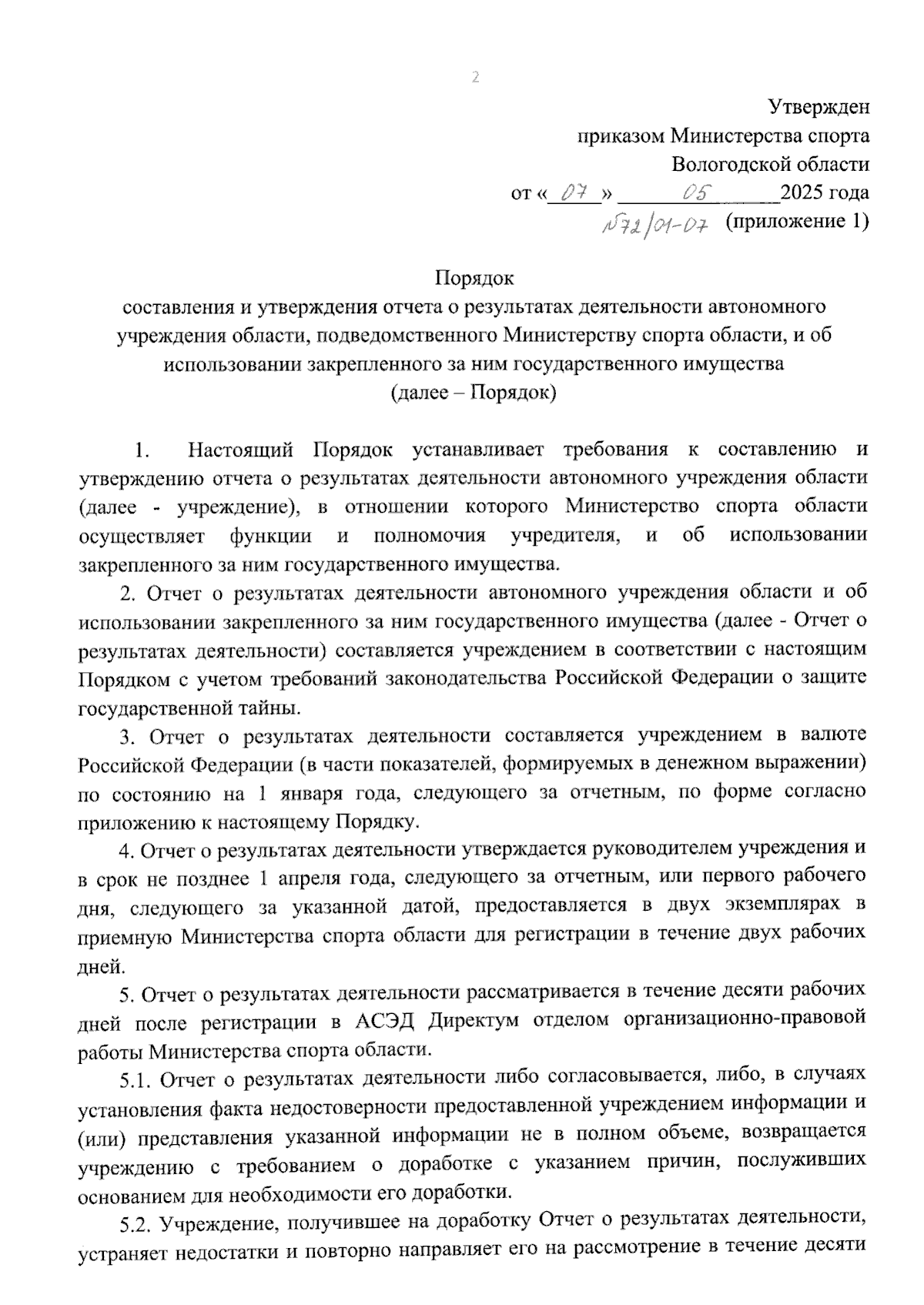 2

Утвержден
приказом Министерства спорта
Вологодской области
от « 07 » 05 2025 года
№72/01-07 (приложение 1)

Порядок
составления и утверждения отчета о результатах деятельности автономного учреждения области, подведомственного Министерству спорта области, и об использовании закрепленного за ним государственного имущества
(далее – Порядок)

1. Настоящий Порядок устанавливает требования к составлению и утверждению отчета о результатах деятельности автономного учреждения области (далее - учреждение), в отношении которого Министерство спорта области осуществляет функции и полномочия учредителя, и об использовании закрепленного за ним государственного имущества.

2. Отчет о результатах деятельности автономного учреждения области и об использовании закрепленного за ним государственного имущества (далее - Отчет о результатах деятельности) составляется учреждением в соответствии с настоящим Порядком с учетом требований законодательства Российской Федерации о защите государственной тайны.

3. Отчет о результатах деятельности составляется учреждением в валюте Российской Федерации (в части показателей, формируемых в денежном выражении) по состоянию на 1 января года, следующего за отчетным, по форме согласно приложению к настоящему Порядку.

4. Отчет о результатах деятельности утверждается руководителем учреждения и в срок не позднее 1 апреля года, следующего за отчетным, или первого рабочего дня, следующего за указанной датой, предоставляется в двух экземплярах в приемную Министерства спорта области для регистрации в течение двух рабочих дней.

5. Отчет о результатах деятельности рассматривается в течение десяти рабочих дней после регистрации в АСЭД Директум отделом организационно-правовой работы Министерства спорта области.

5.1. Отчет о результатах деятельности либо согласовывается, либо, в случаях установления факта недостоверности предоставленной учреждением информации и (или) представления указанной информации не в полном объеме, возвращается учреждению с требованием о доработке с указанием причин, послуживших основанием для необходимости его доработки.

5.2. Учреждение, получившее на доработку Отчет о результатах деятельности, устраняет недостатки и повторно направляет его на рассмотрение в течение десяти